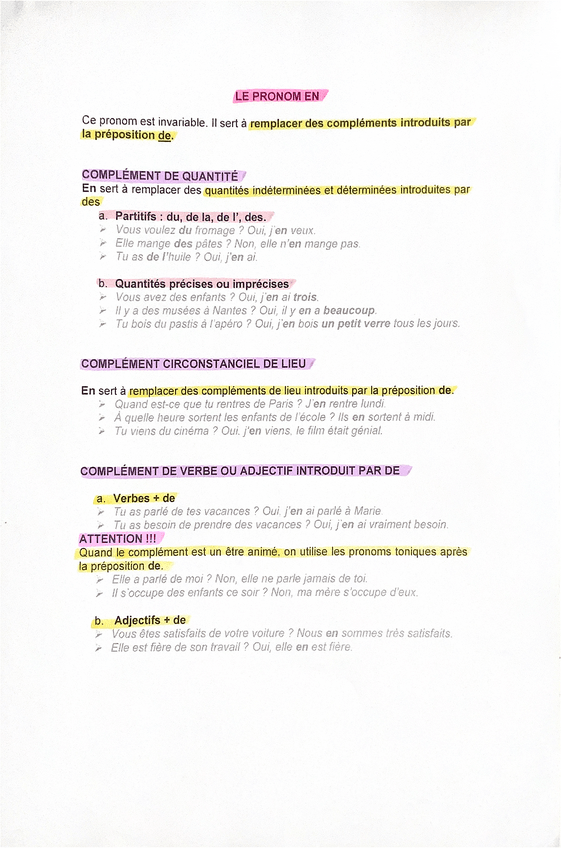 LE PRONOM EN

Ce pronom est invariable. Il sert à remplacer des compléments introduits par la préposition de.

COMPLÉMENT DE QUANTITÉ
En sert à remplacer des quantités indéterminées et déterminées introduites par des

a. Partitifs : du, de la, de l', des.
➢ Vous voulez du fromage ? Oui, j'en veux.
➢ Elle mange des pâtes ? Non, elle n'en mange pas.
➢ Tu as de l'huile ? Oui, j'en ai.

b. Quantités précises ou imprécises
➢ Vous avez des enfants ? Oui, j'en ai trois.
➢ Il y a des musées à Nantes ? Oui, il y en a beaucoup.
➢ Tu bois du pastis à l'apéro ? Oui, j'en bois un petit verre tous les jours.

COMPLÉMENT CIRCONSTANCIEL DE LIEU

En sert à remplacer des compléments de lieu introduits par la préposition de.
➢ Quand est-ce que tu rentres de Paris ? J'en rentre lundi.
➢ À quelle heure sortent les enfants de l'école ? Ils en sortent à midi.
➢ Tu viens du cinéma ? Oui, j'en viens, le film était génial.

COMPLÉMENT DE VERBE OU ADJECTIF INTRODUIT PAR DE

a. Verbes + de
➢ Tu as parlé de tes vacances ? Oui, j'en ai parlé à Marie.
➢ Tu as besoin de prendre des vacances ? Oui, j'en ai vraiment besoin.
ATTENTION !!!
Quand le complément est un être animé, on utilise les pronoms toniques après la préposition de.
➢ Elle a parlé de moi ? Non, elle ne parle jamais de toi.
➢ Il s'occupe des enfants ce soir ? Non, ma mère s'occupe d'eux.

b. Adjectifs + de
➢ Vous êtes satisfaits de votre voiture ? Nous en sommes très satisfaits.
➢ Elle est fière de son travail ? Oui, elle en est fière.